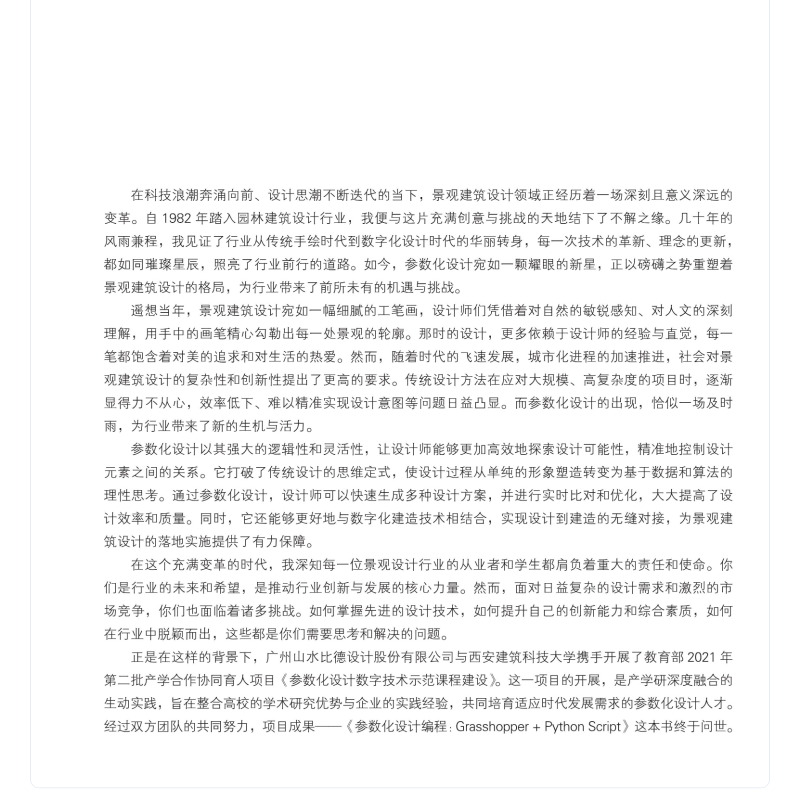 在科技浪潮奔涌向前、设计思潮不断迭代的当下，景观建筑设计领域正经历着一场深刻且意义深远的变革。自 1982 年踏入园林建筑设计行业，我便与这片充满创意与挑战的天地结下了不解之缘。几十年的风雨兼程，我见证了行业从传统手绘时代到数字化设计时代的华丽转身，每一次技术的革新、理念的更新，都如同璀璨星辰，照亮了行业前行的道路。如今，参数化设计宛如一颗耀眼的新星，正以磅礴之势重塑着景观建筑设计的格局，为行业带来了前所未有的机遇与挑战。

遥想当年，景观建筑设计宛如一幅细腻的工笔画，设计师们凭借着对自然的敏锐感知、对人文的深刻理解，用手中的画笔精心勾勒出每一处景观的轮廓。那时的设计，更多依赖于设计师的经验与直觉，每一笔都饱含着对美的追求和对生活的热爱。然而，随着时代的飞速发展，城市化进程的加速推进，社会对景观建筑设计的复杂性和创新性提出了更高的要求。传统设计方法在应对大规模、高复杂度的项目时，逐渐显得力不从心，效率低下、难以精准实现设计意图等问题日益凸显。而参数化设计的出现，恰似一场及时雨，为行业带来了新的生机与活力。

参数化设计以其强大的逻辑性和灵活性，让设计师能够更加高效地探索设计可能性，精准地控制设计元素之间的关系。它打破了传统设计的思维定式，使设计过程从单纯的形象塑造转变为基于数据和算法的理性思考。通过参数化设计，设计师可以快速生成多种设计方案，并进行实时比对和优化，大大提高了设计效率和质量。同时，它还能够更好地与数字化建造技术相结合，实现设计到建造的无缝对接，为景观建筑设计的落地实施提供了有力保障。

在这个充满变革的时代，我深知每一位景观设计行业的从业者和学生都肩负着重大的责任和使命。你们是行业的未来和希望，是推动行业创新与发展的核心力量。然而，面对日益复杂的设计需求和激烈的市场竞争，你们也面临着诸多挑战。如何掌握先进的设计技术，如何提升自己的创新能力和综合素质，如何在行业中脱颖而出，这些都是你们需要思考和解决的问题。

正是在这样的背景下，广州山水比德设计股份有限公司与西安建筑科技大学携手开展了教育部 2021 年第二批产学合作协同育人项目《参数化设计数字技术示范课程建设》。这一项目的开展，是产学研深度融合的生动实践，旨在整合高校的学术研究优势与企业的实践经验，共同培育适应时代发展需求的参数化设计人才。经过双方团队的共同努力，项目成果——《参数化设计编程：Grasshopper + Python Script》这本书终于问世。